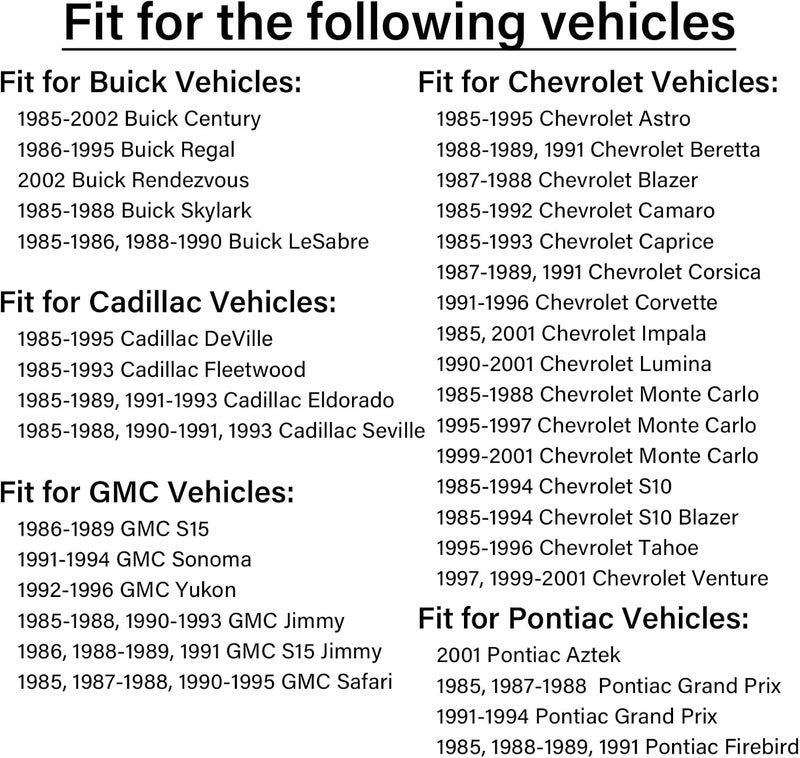 Fit for the following vehicles

Fit for Buick Vehicles:
1985-2002 Buick Century
1986-1995 Buick Regal
2002 Buick Rendezvous
1985-1988 Buick Skylark
1985-1986, 1988-1990 Buick LeSabre

Fit for Cadillac Vehicles:
1985-1995 Cadillac DeVille
1985-1993 Cadillac Fleetwood
1985-1989, 1991-1993 Cadillac Eldorado
1985-1988, 1990-1991, 1993 Cadillac Seville

Fit for GMC Vehicles:
1986-1989 GMC S15
1991-1994 GMC Sonoma
1992-1996 GMC Yukon
1985-1988, 1990-1993 GMC Jimmy
1986, 1988-1989, 1991 GMC S15 Jimmy
1985, 1987-1988, 1990-1995 GMC Safari

Fit for Chevrolet Vehicles:
1985-1995 Chevrolet Astro
1988-1989, 1991 Chevrolet Beretta
1987-1988 Chevrolet Blazer
1985-1992 Chevrolet Camaro
1985-1993 Chevrolet Caprice
1987-1989, 1991 Chevrolet Corsica
1991-1996 Chevrolet Corvette
1985, 2001 Chevrolet Impala
1990-2001 Chevrolet Lumina
1985-1988 Chevrolet Monte Carlo
1995-1997 Chevrolet Monte Carlo
1999-2001 Chevrolet Monte Carlo
1985-1994 Chevrolet S10
1985-1994 Chevrolet S10 Blazer
1995-1996 Chevrolet Tahoe
1997, 1999-2001 Chevrolet Venture

Fit for Pontiac Vehicles:
2001 Pontiac Aztek
1985, 1987-1988 Pontiac Grand Prix
1991-1994 Pontiac Grand Prix
1985, 1988-1989, 1991 Pontiac Firebird